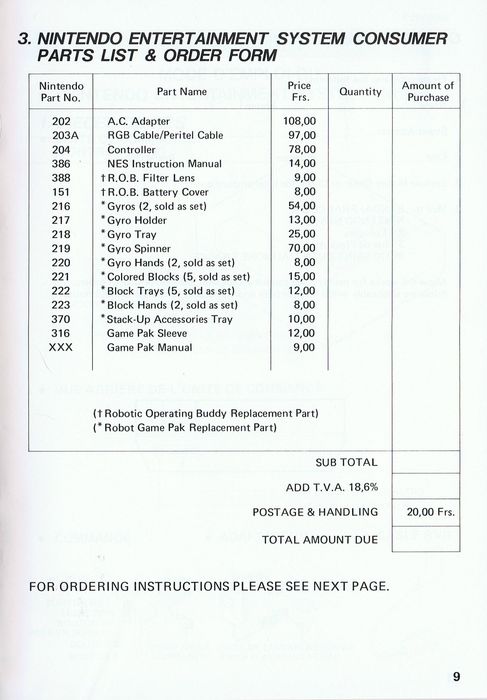 3. NINTENDO ENTERTAINMENT SYSTEM CONSUMER PARTS LIST & ORDER FORM

| Nintendo Part No. | Part Name | Price Frs. | Quantity | Amount of Purchase |
|---|---|---|---|---|
| 202 | A.C. Adapter | 108,00 | | |
| 203A | RGB Cable/Peritel Cable | 97,00 | | |
| 204 | Controller | 78,00 | | |
| 386 | NES Instruction Manual | 14,00 | | |
| 388 | †R.O.B. Filter Lens | 9,00 | | |
| 151 | †R.O.B. Battery Cover | 8,00 | | |
| 216 | *Gyros (2, sold as set) | 54,00 | | |
| 217 | *Gyro Holder | 13,00 | | |
| 218 | *Gyro Tray | 25,00 | | |
| 219 | *Gyro Spinner | 70,00 | | |
| 220 | *Gyro Hands (2, sold as set) | 8,00 | | |
| 221 | *Colored Blocks (5, sold as set) | 15,00 | | |
| 222 | *Block Trays (5, sold as set) | 12,00 | | |
| 223 | *Block Hands (2, sold as set) | 8,00 | | |
| 370 | *Stack-Up Accessories Tray | 10,00 | | |
| 316 | Game Pak Sleeve | 12,00 | | |
| XXX | Game Pak Manual | 9,00 | | |

(†Robotic Operating Buddy Replacement Part)
(*Robot Game Pak Replacement Part)

| | |
|---|---|
| SUB TOTAL | |
| ADD T.V.A. 18,6% | |
| POSTAGE & HANDLING | 20,00 Frs. |
| TOTAL AMOUNT DUE | |

FOR ORDERING INSTRUCTIONS PLEASE SEE NEXT PAGE.

9